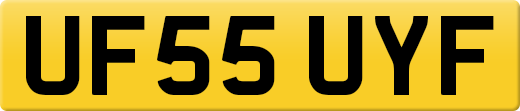 UF55 UYF